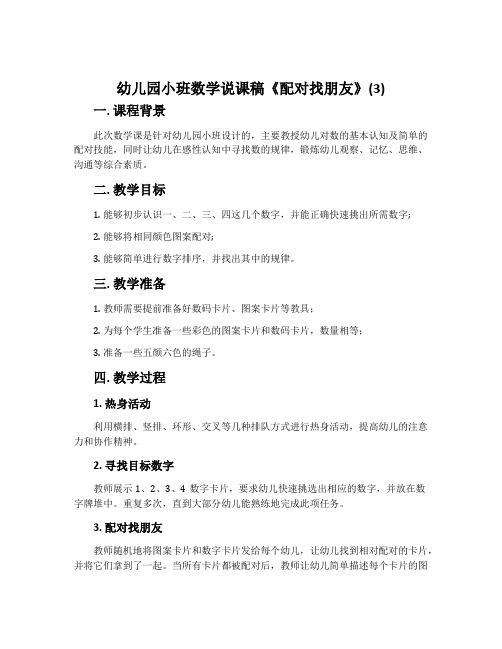 幼儿园小班数学说课稿《配对找朋友》(3)

一. 课程背景

此次数学课是针对幼儿园小班设计的，主要教授幼儿对数的基本认知及简单的配对技能，同时让幼儿在感性认知中寻找数的规律，锻炼幼儿观察、记忆、思维、沟通等综合素质。

二. 教学目标

1. 能够初步认识一、二、三、四这几个数字，并能正确快速挑出所需数字；

2. 能够将相同颜色图案配对；

3. 能够简单进行数字排序，并找出其中的规律。

三. 教学准备

1. 教师需要提前准备好数码卡片、图案卡片等教具；

2. 为每个学生准备一些彩色的图案卡片和数码卡片，数量相等；

3. 准备一些五颜六色的绳子。

四. 教学过程

1. 热身活动

利用横排、竖排、环形、交叉等几种排队方式进行热身活动，提高幼儿的注意力和协作精神。

2. 寻找目标数字

教师展示 1、2、3、4 数字卡片，要求幼儿快速挑选出相应的数字，并放在数字牌堆中。重复多次，直到大部分幼儿能熟练地完成此项任务。

3. 配对找朋友

教师随机地将图案卡片和数字卡片发给每个幼儿，让幼儿找到相对配对的卡片，并将它们拿到了一起。当所有卡片都被配对后，教师让幼儿简单描述每个卡片的图